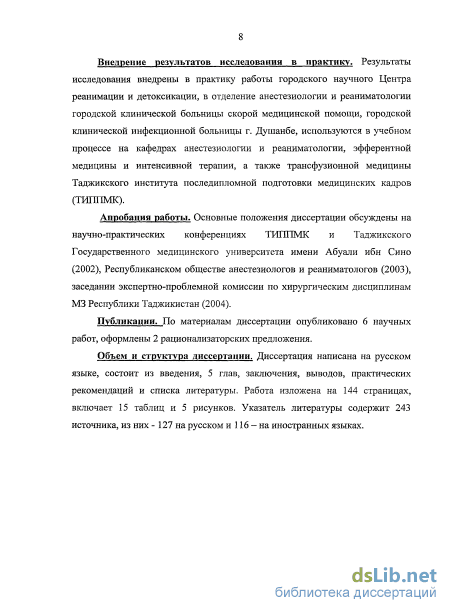 8

Внедрение результатов исследования в практику. Результаты исследования внедрены в практику работы городского научного Центра реанимации и детоксикации, в отделение анестезиологии и реаниматологии городской клинической больницы скорой медицинской помощи, городской клинической инфекционной больницы г. Душанбе, используются в учебном процессе на кафедрах анестезиологии и реаниматологии, эфферентной медицины и интенсивной терапии, а также трансфузионной медицины Таджикского института последипломной подготовки медицинских кадров (ТИППМК).

Апробация работы. Основные положения диссертации обсуждены на научно-практических конференциях ТИППМК и Таджикского Государственного медицинского университета имени Абуали ибн Сино (2002), Республиканском обществе анестезиологов и реаниматологов (2003), заседании экспертно-проблемной комиссии по хирургическим дисциплинам МЗ Республики Таджикистан (2004).

Публикации. По материалам диссертации опубликовано 6 научных работ, оформлены 2 рационализаторских предложения.

Объем и структура диссертации. Диссертация написана на русском языке, состоит из введения, 5 глав, заключения, выводов, практических рекомендаций и списка литературы. Работа изложена на 144 страницах, включает 15 таблиц и 5 рисунков. Указатель литературы содержит 243 источника, из них - 127 на русском и 116 – на иностранных языках.

dsLib.net
библиотека диссертаций